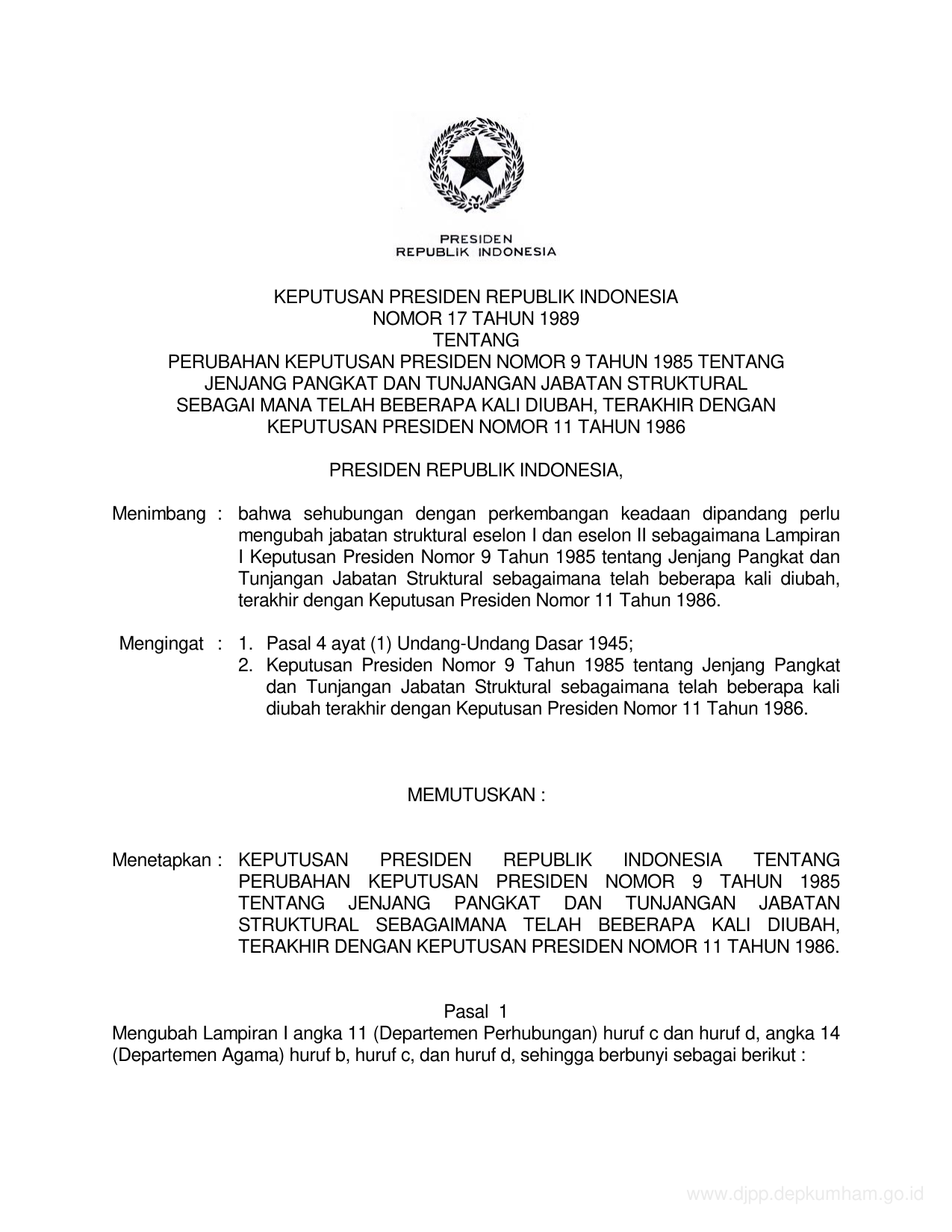 PRESIDEN
REPUBLIK INDONESIA

KEPUTUSAN PRESIDEN REPUBLIK INDONESIA
NOMOR 17 TAHUN 1989
TENTANG
PERUBAHAN KEPUTUSAN PRESIDEN NOMOR 9 TAHUN 1985 TENTANG JENJANG PANGKAT DAN TUNJANGAN JABATAN STRUKTURAL SEBAGAI MANA TELAH BEBERAPA KALI DIUBAH, TERAKHIR DENGAN KEPUTUSAN PRESIDEN NOMOR 11 TAHUN 1986

PRESIDEN REPUBLIK INDONESIA,

Menimbang : bahwa sehubungan dengan perkembangan keadaan dipandang perlu mengubah jabatan struktural eselon I dan eselon II sebagaimana Lampiran I Keputusan Presiden Nomor 9 Tahun 1985 tentang Jenjang Pangkat dan Tunjangan Jabatan Struktural sebagaimana telah beberapa kali diubah, terakhir dengan Keputusan Presiden Nomor 11 Tahun 1986.

Mengingat : 1. Pasal 4 ayat (1) Undang-Undang Dasar 1945;
2. Keputusan Presiden Nomor 9 Tahun 1985 tentang Jenjang Pangkat dan Tunjangan Jabatan Struktural sebagaimana telah beberapa kali diubah terakhir dengan Keputusan Presiden Nomor 11 Tahun 1986.

MEMUTUSKAN :

Menetapkan : KEPUTUSAN PRESIDEN REPUBLIK INDONESIA TENTANG PERUBAHAN KEPUTUSAN PRESIDEN NOMOR 9 TAHUN 1985 TENTANG JENJANG PANGKAT DAN TUNJANGAN JABATAN STRUKTURAL SEBAGAIMANA TELAH BEBERAPA KALI DIUBAH, TERAKHIR DENGAN KEPUTUSAN PRESIDEN NOMOR 11 TAHUN 1986.

Pasal 1
Mengubah Lampiran I angka 11 (Departemen Perhubungan) huruf c dan huruf d, angka 14 (Departemen Agama) huruf b, huruf c, dan huruf d, sehingga berbunyi sebagai berikut :

www.djpp.depkumham.go.id